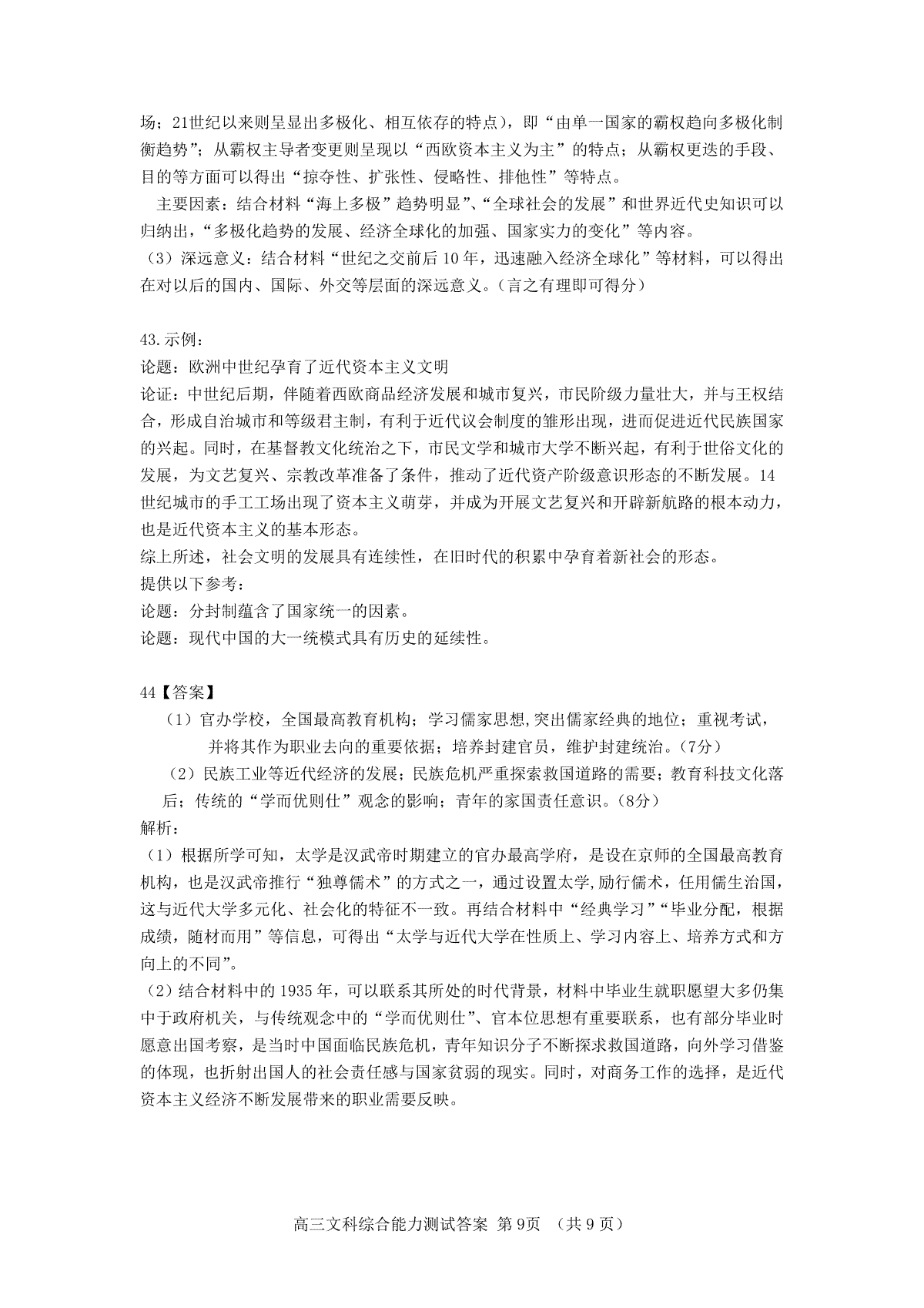 场；21世纪以来则呈显出多极化、相互依存的特点），即“由单一国家的霸权趋向多极化制衡趋势”；从霸权主导者变更则呈现以“西欧资本主义为主”的特点；从霸权更迭的手段、目的等方面可以得出“掠夺性、扩张性、侵略性、排他性”等特点。

主要因素：结合材料“海上多极”趋势明显”、“全球社会的发展”和世界近代史知识可以归纳出，“多极化趋势的发展、经济全球化的加强、国家实力的变化”等内容。

（3）深远意义：结合材料“世纪之交前后10年，迅速融入经济全球化”等材料，可以得出在对以后的国内、国际、外交等层面的深远意义。（言之有理即可得分）

43.示例：
论题：欧洲中世纪孕育了近代资本主义文明
论证：中世纪后期，伴随着西欧商品经济发展和城市复兴，市民阶级力量壮大，并与王权结合，形成自治城市和等级君主制，有利于近代议会制度的雏形出现，进而促进近代民族国家的兴起。同时，在基督教文化统治之下，市民文学和城市大学不断兴起，有利于世俗文化的发展，为文艺复兴、宗教改革准备了条件，推动了近代资产阶级意识形态的不断发展。14世纪城市的手工工场出现了资本主义萌芽，并成为开展文艺复兴和开辟新航路的根本动力，也是近代资本主义的基本形态。
综上所述，社会文明的发展具有连续性，在旧时代的积累中孕育着新社会的形态。
提供以下参考：
论题：分封制蕴含了国家统一的因素。
论题：现代中国的大一统模式具有历史的延续性。

44【答案】
（1）官办学校，全国最高教育机构；学习儒家思想,突出儒家经典的地位；重视考试，并将其作为职业去向的重要依据；培养封建官员，维护封建统治。(7分)
（2）民族工业等近代经济的发展；民族危机严重探索救国道路的需要；教育科技文化落后；传统的“学而优则仕”观念的影响；青年的家国责任意识。(8分)
解析：
（1）根据所学可知，太学是汉武帝时期建立的官办最高学府，是设在京师的全国最高教育机构，也是汉武帝推行“独尊儒术”的方式之一，通过设置太学,励行儒术，任用儒生治国，这与近代大学多元化、社会化的特征不一致。再结合材料中“经典学习”“毕业分配，根据成绩，随材而用”等信息，可得出“太学与近代大学在性质上、学习内容上、培养方式和方向上的不同”。
（2）结合材料中的1935年，可以联系其所处的时代背景，材料中毕业生就职愿望大多仍集中于政府机关，与传统观念中的“学而优则仕”、官本位思想有重要联系，也有部分毕业时愿意出国考察，是当时中国面临民族危机，青年知识分子不断探求救国道路，向外学习借鉴的体现，也折射出国人的社会责任感与国家贫弱的现实。同时，对商务工作的选择，是近代资本主义经济不断发展带来的职业需要反映。

高三文科综合能力测试答案 第9页 （共9页）